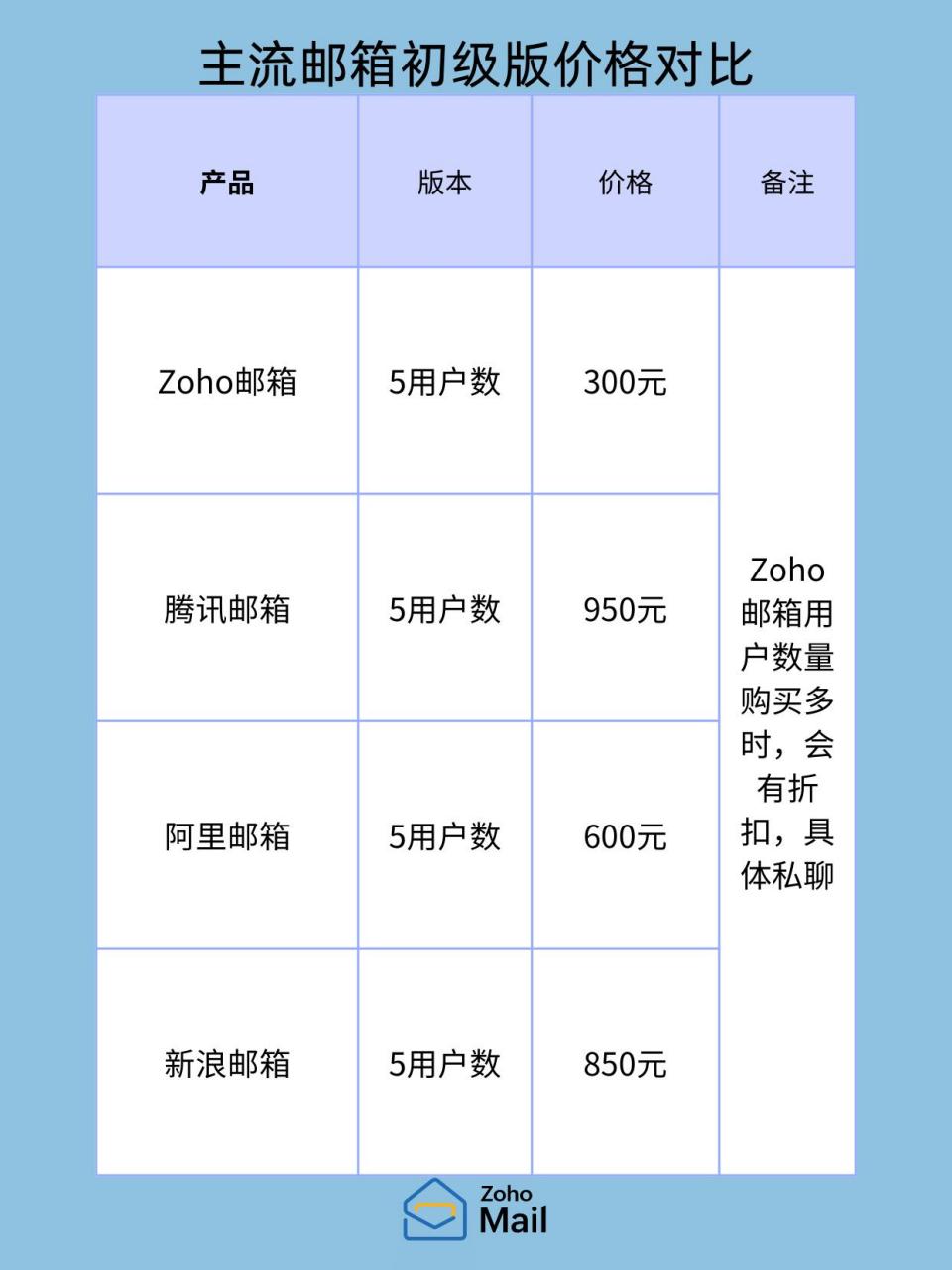 主流邮箱初级版价格对比

| 产品 | 版本 | 价格 | 备注 |
|---|---|---|---|
| Zoho邮箱 | 5用户数 | 300元 | Zoho邮箱用户数量购买多时，会有折扣，具体私聊 |
| 腾讯邮箱 | 5用户数 | 950元 | |
| 阿里邮箱 | 5用户数 | 600元 | |
| 新浪邮箱 | 5用户数 | 850元 | |

Zoho
Mail